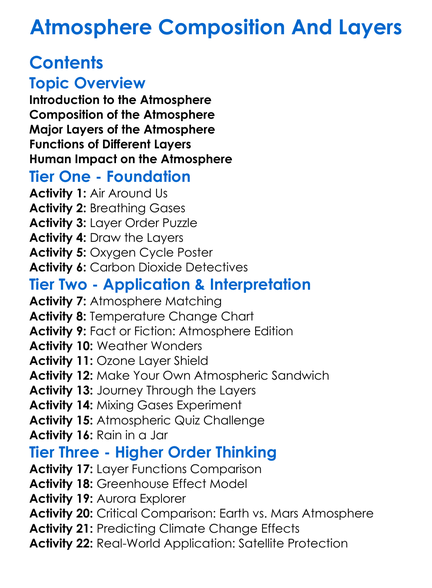 Atmosphere Composition And Layers

Contents

Topic Overview

Introduction to the Atmosphere
Composition of the Atmosphere
Major Layers of the Atmosphere
Functions of Different Layers
Human Impact on the Atmosphere

Tier One - Foundation

Activity 1: Air Around Us
Activity 2: Breathing Gases
Activity 3: Layer Order Puzzle
Activity 4: Draw the Layers
Activity 5: Oxygen Cycle Poster
Activity 6: Carbon Dioxide Detectives

Tier Two - Application & Interpretation

Activity 7: Atmosphere Matching
Activity 8: Temperature Change Chart
Activity 9: Fact or Fiction: Atmosphere Edition
Activity 10: Weather Wonders
Activity 11: Ozone Layer Shield
Activity 12: Make Your Own Atmospheric Sandwich
Activity 13: Journey Through the Layers
Activity 14: Mixing Gases Experiment
Activity 15: Atmospheric Quiz Challenge
Activity 16: Rain in a Jar

Tier Three - Higher Order Thinking

Activity 17: Layer Functions Comparison
Activity 18: Greenhouse Effect Model
Activity 19: Aurora Explorer
Activity 20: Critical Comparison: Earth vs. Mars Atmosphere
Activity 21: Predicting Climate Change Effects
Activity 22: Real-World Application: Satellite Protection